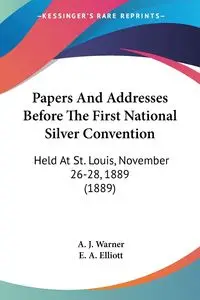 —KESSINGER'S RARE REPRINTS—

Papers And Addresses Before The First National Silver Convention

Held At St. Louis, November 26-28, 1889 (1889)

A. J. Warner
E. A. Elliott